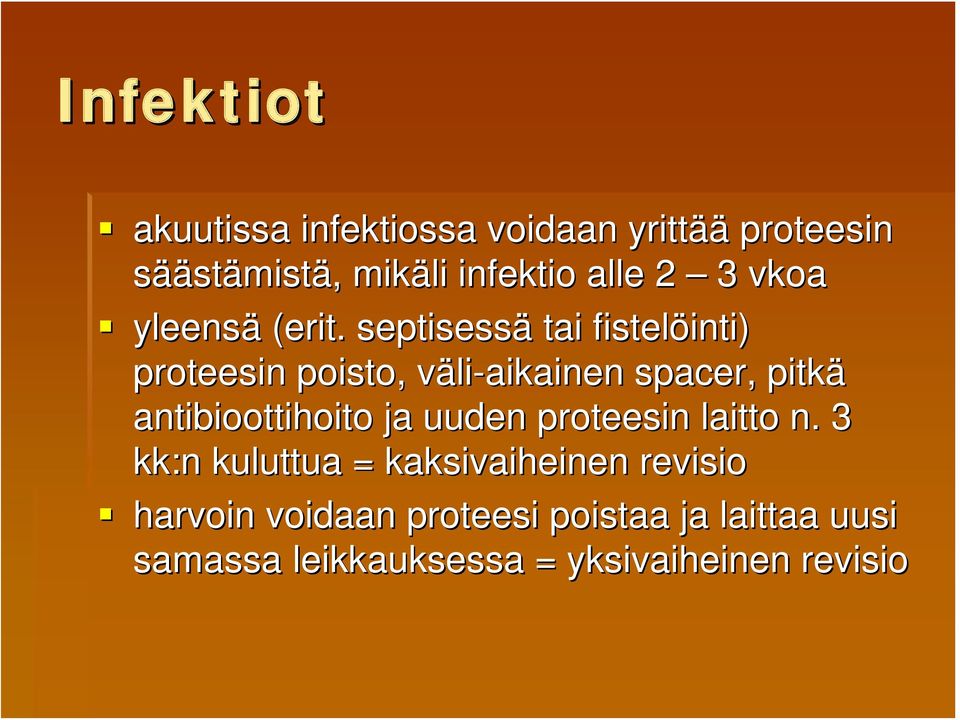 Infektiot

- akuutissa infektiossa voidaan yrittää proteesin säästämistä, mikäli infektio alle 2 – 3 vkoa
- yleensä (erit. septisessä tai fistelöinti) proteesin poisto, väli-aikainen spacer, pitkä antibioottihoito ja uuden proteesin laitto n. 3 kk:n kuluttua = kaksivaiheinen revisio
- harvoin voidaan proteesi poistaa ja laittaa uusi samassa leikkauksessa = yksivaiheinen revisio